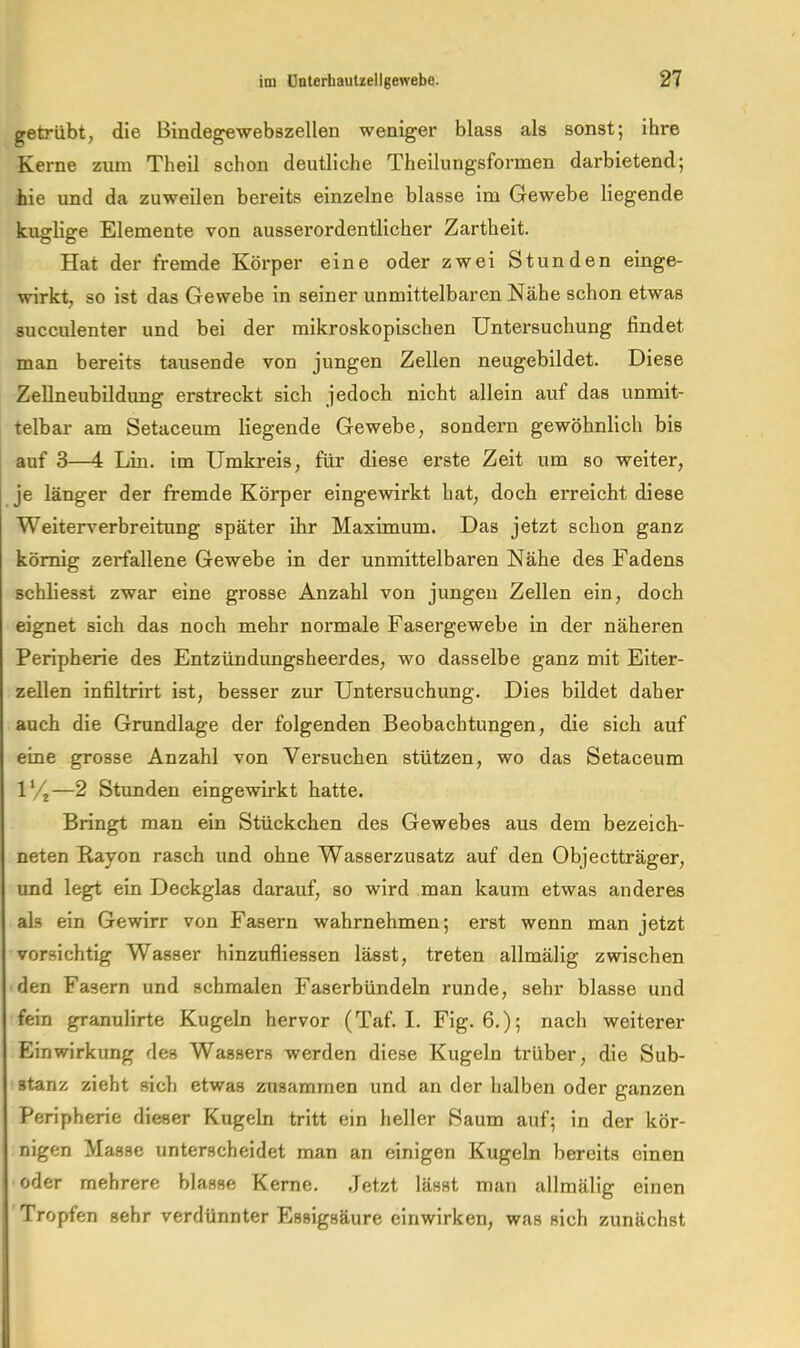 im Unterhautzellgewebe. 27

getrübt, die Bindegewebszellen weniger blass als sonst; ihre Kerne zum Theil schon deutliche Theilungsformen darbietend; hie und da zuweilen bereits einzelne blasse im Gewebe liegende kuglige Elemente von ausserordentlicher Zartheit.

Hat der fremde Körper eine oder zwei Stunden eingewirkt, so ist das Gewebe in seiner unmittelbaren Nähe schon etwas succulenter und bei der mikroskopischen Untersuchung findet man bereits tausende von jungen Zellen neugebildet. Diese Zellneubildung erstreckt sich jedoch nicht allein auf das unmittelbar am Setaceum liegende Gewebe, sondern gewöhnlich bis auf 3—4 Lin. im Umkreis, für diese erste Zeit um so weiter, je länger der fremde Körper eingewirkt hat, doch erreicht diese Weiterverbreitung später ihr Maximum. Das jetzt schon ganz körnig zerfallene Gewebe in der unmittelbaren Nähe des Fadens schliesst zwar eine grosse Anzahl von jungen Zellen ein, doch eignet sich das noch mehr normale Fasergewebe in der näheren Peripherie des Entzündungsheerdes, wo dasselbe ganz mit Eiterzellen infiltrirt ist, besser zur Untersuchung. Dies bildet daher auch die Grundlage der folgenden Beobachtungen, die sich auf eine grosse Anzahl von Versuchen stützen, wo das Setaceum $1\frac{1}{2}$—2 Stunden eingewirkt hatte.

Bringt man ein Stückchen des Gewebes aus dem bezeichneten Rayon rasch und ohne Wasserzusatz auf den Objectträger, und legt ein Deckglas darauf, so wird man kaum etwas anderes als ein Gewirr von Fasern wahrnehmen; erst wenn man jetzt vorsichtig Wasser hinzufliessen lässt, treten allmälig zwischen den Fasern und schmalen Faserbündeln runde, sehr blasse und fein granulirte Kugeln hervor (Taf. I. Fig. 6.); nach weiterer Einwirkung des Wassers werden diese Kugeln trüber, die Substanz zieht sich etwas zusammen und an der halben oder ganzen Peripherie dieser Kugeln tritt ein heller Saum auf; in der körnigen Masse unterscheidet man an einigen Kugeln bereits einen oder mehrere blasse Kerne. Jetzt lässt man allmälig einen Tropfen sehr verdünnter Essigsäure einwirken, was sich zunächst